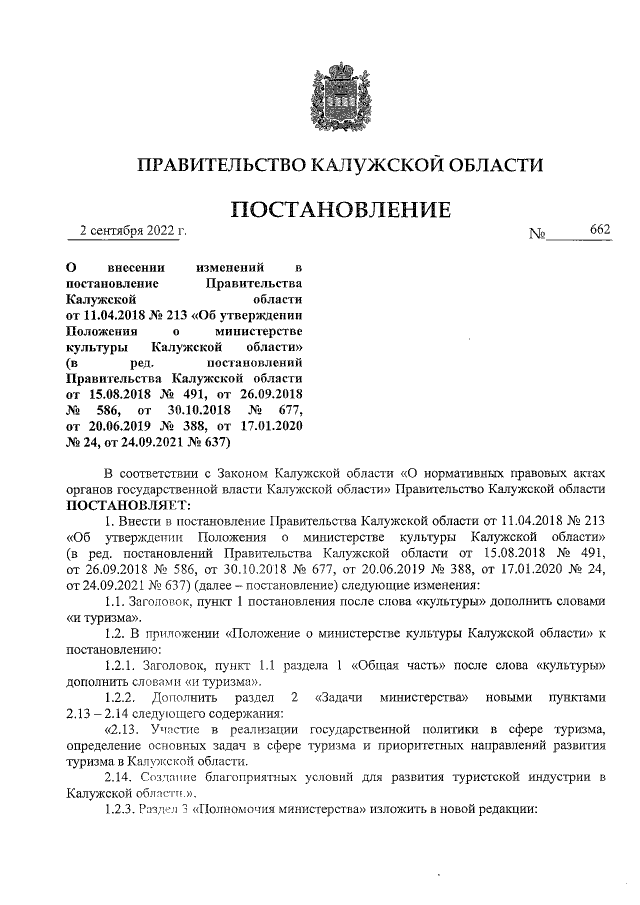 ПРАВИТЕЛЬСТВО КАЛУЖСКОЙ ОБЛАСТИ

ПОСТАНОВЛЕНИЕ

2 сентября 2022 г. № 662

О внесении изменений в постановление Правительства Калужской области от 11.04.2018 № 213 «Об утверждении Положения о министерстве культуры Калужской области» (в ред. постановлений Правительства Калужской области от 15.08.2018 № 491, от 26.09.2018 № 586, от 30.10.2018 № 677, от 20.06.2019 № 388, от 17.01.2020 № 24, от 24.09.2021 № 637)

В соответствии с Законом Калужской области «О нормативных правовых актах органов государственной власти Калужской области» Правительство Калужской области ПОСТАНОВЛЯЕТ:

1. Внести в постановление Правительства Калужской области от 11.04.2018 № 213 «Об утверждении Положения о министерстве культуры Калужской области» (в ред. постановлений Правительства Калужской области от 15.08.2018 № 491, от 26.09.2018 № 586, от 30.10.2018 № 677, от 20.06.2019 № 388, от 17.01.2020 № 24, от 24.09.2021 № 637) (далее – постановление) следующие изменения:

1.1. Заголовок, пункт 1 постановления после слова «культуры» дополнить словами «и туризма».

1.2. В приложении «Положение о министерстве культуры Калужской области» к постановлению:

1.2.1. Заголовок, пункт 1.1 раздела 1 «Общая часть» после слова «культуры» дополнить словами «и туризма».

1.2.2. Дополнить раздел 2 «Задачи министерства» новыми пунктами 2.13 – 2.14 следующего содержания:

«2.13. Участие в реализации государственной политики в сфере туризма, определение основных задач в сфере туризма и приоритетных направлений развития туризма в Калужской области.

2.14. Создание благоприятных условий для развития туристской индустрии в Калужской области.».

1.2.3. Раздел 3 «Полномочия министерства» изложить в новой редакции: